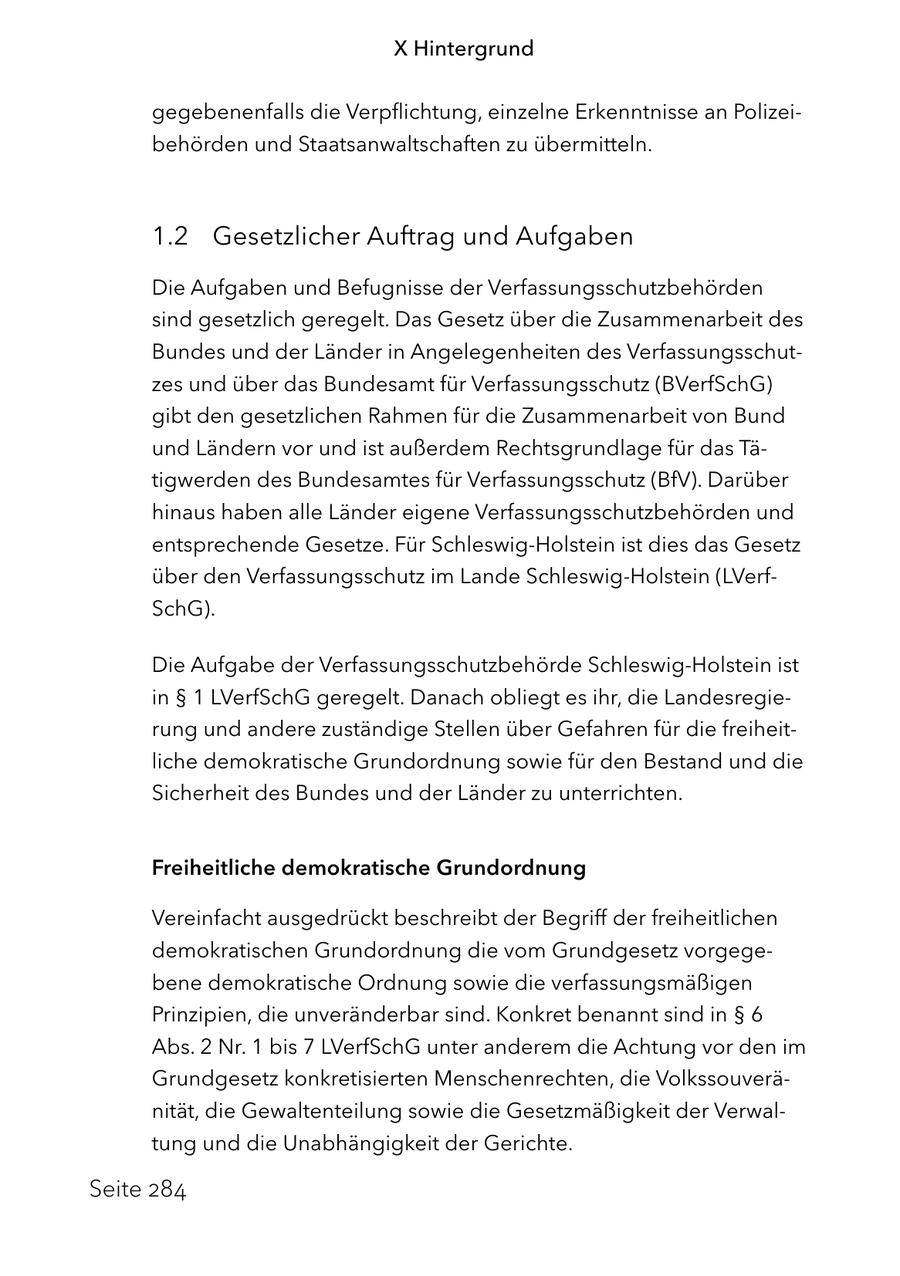 X Hintergrund

gegebenenfalls die Verpflichtung, einzelne Erkenntnisse an Polizeibehörden und Staatsanwaltschaften zu übermitteln.

1.2 Gesetzlicher Auftrag und Aufgaben

Die Aufgaben und Befugnisse der Verfassungsschutzbehörden sind gesetzlich geregelt. Das Gesetz über die Zusammenarbeit des Bundes und der Länder in Angelegenheiten des Verfassungsschutzes und über das Bundesamt für Verfassungsschutz (BVerfSchG) gibt den gesetzlichen Rahmen für die Zusammenarbeit von Bund und Ländern vor und ist außerdem Rechtsgrundlage für das Tätigwerden des Bundesamtes für Verfassungsschutz (BfV). Darüber hinaus haben alle Länder eigene Verfassungsschutzbehörden und entsprechende Gesetze. Für Schleswig-Holstein ist dies das Gesetz über den Verfassungsschutz im Lande Schleswig-Holstein (LVerfSchG).

Die Aufgabe der Verfassungsschutzbehörde Schleswig-Holstein ist in § 1 LVerfSchG geregelt. Danach obliegt es ihr, die Landesregierung und andere zuständige Stellen über Gefahren für die freiheitliche demokratische Grundordnung sowie für den Bestand und die Sicherheit des Bundes und der Länder zu unterrichten.

Freiheitliche demokratische Grundordnung

Vereinfacht ausgedrückt beschreibt der Begriff der freiheitlichen demokratischen Grundordnung die vom Grundgesetz vorgegebene demokratische Ordnung sowie die verfassungsmäßigen Prinzipien, die unveränderbar sind. Konkret benannt sind in § 6 Abs. 2 Nr. 1 bis 7 LVerfSchG unter anderem die Achtung vor den im Grundgesetz konkretisierten Menschenrechten, die Volkssouveränität, die Gewaltenteilung sowie die Gesetzmäßigkeit der Verwaltung und die Unabhängigkeit der Gerichte.

Seite 284